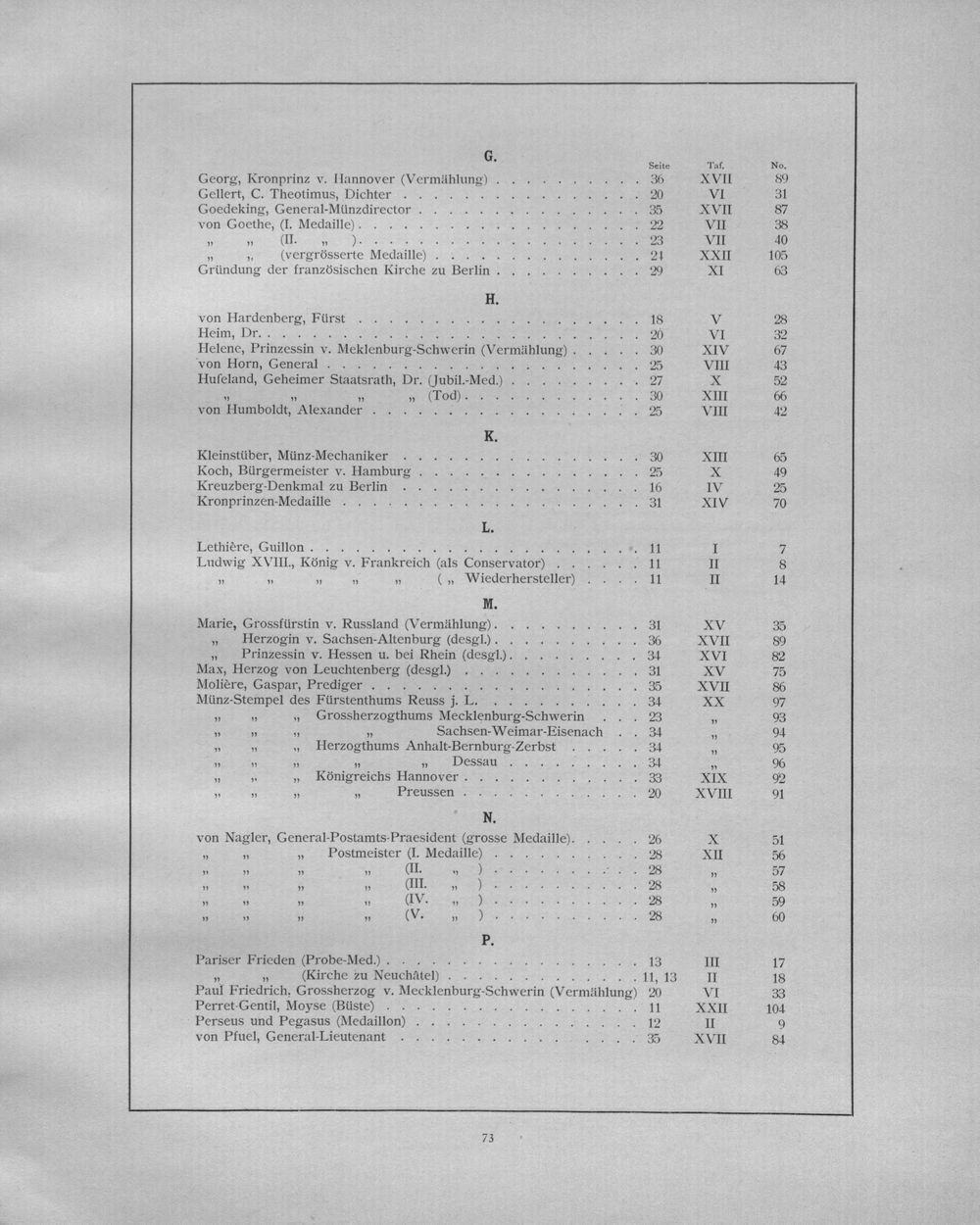 G.

Seite Taf. No.

Georg, Kronprinz v. Hannover (Vermählung) 36 XVII 89
Gellert, C. Theotimus, Dichter 20 VI 31
Goedeking, General-Münzdirector 35 XVII 87
von Goethe, (I. Medaille) 22 VII 38
„ „ (II. „ ) 23 VII 40
„ „ (vergrösserte Medaille) 24 XXII 105
Gründung der französischen Kirche zu Berlin 29 XI 63

H.

von Hardenberg, Fürst 18 V 28
Heim, Dr. 20 VI 32
Helene, Prinzessin v. Meklenburg-Schwerin (Vermählung) 30 XIV 67
von Horn, General 25 VIII 43
Hufeland, Geheimer Staatsrath, Dr. (Jubil.-Med.) 27 X 52
„ „ „ „ (Tod) 30 XIII 66
von Humboldt, Alexander 25 VIII 42

K.

Kleinstüber, Münz-Mechaniker 30 XIII 65
Koch, Bürgermeister v. Hamburg 25 X 49
Kreuzberg-Denkmal zu Berlin 16 IV 25
Kronprinzen-Medaille 31 XIV 70

L.

Lethière, Guillon 11 I 7
Ludwig XVIII., König v. Frankreich (als Conservator) 11 II 8
„ „ „ „ „ ( „ Wiederhersteller) 11 II 14

M.

Marie, Grossfürstin v. Russland (Vermählung) 31 XV 35
„ Herzogin v. Sachsen-Altenburg (desgl.) 36 XVII 89
„ Prinzessin v. Hessen u. bei Rhein (desgl.) 34 XVI 82
Max, Herzog von Leuchtenberg (desgl.) 31 XV 75
Molière, Gaspar, Prediger 35 XVII 86
Münz-Stempel des Fürstenthums Reuss j. L. 34 XX 97
„ „ „ Grossherzogthums Mecklenburg-Schwerin 23 „ 93
„ „ „ „ Sachsen-Weimar-Eisenach 34 „ 94
„ „ „ Herzogthums Anhalt-Bernburg-Zerbst 34 „ 95
„ „ „ „ „ Dessau 34 „ 96
„ „ „ Königreichs Hannover 33 XIX 92
„ „ „ „ Preussen 20 XVIII 91

N.

von Nagler, General-Postamts-Praesident (grosse Medaille) 26 X 51
„ „ „ Postmeister (I. Medaille) 28 XII 56
„ „ „ „ (II. „ ) 28 „ 57
„ „ „ „ (III. „ ) 28 „ 58
„ „ „ „ (IV. „ ) 28 „ 59
„ „ „ „ (V. „ ) 28 „ 60

P.

Pariser Frieden (Probe-Med.) 13 III 17
„ „ (Kirche zu Neuchâtel) 11, 13 II 18
Paul Friedrich. Grossherzog v. Mecklenburg-Schwerin (Vermählung) 20 VI 33
Perret-Gentil, Moyse (Büste) 11 XXII 104
Perseus und Pegasus (Medaillon) 12 II 9
von Pfuel, General-Lieutenant 35 XVII 84

73